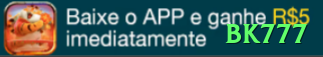 Baixe o APP e ganhe R$5 imediatamente

BK777